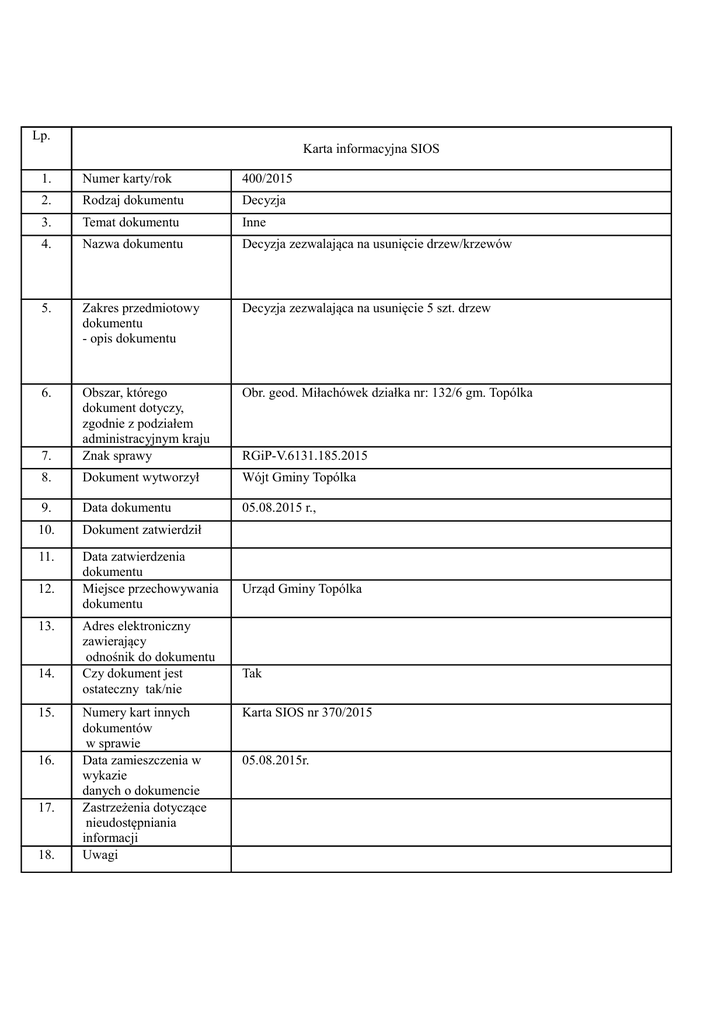 | Lp. | Karta informacyjna SIOS | |
|---|---|---|
| 1. | Numer karty/rok | 400/2015 |
| 2. | Rodzaj dokumentu | Decyzja |
| 3. | Temat dokumentu | Inne |
| 4. | Nazwa dokumentu | Decyzja zezwalająca na usunięcie drzew/krzewów |
| 5. | Zakres przedmiotowy dokumentu - opis dokumentu | Decyzja zezwalająca na usunięcie 5 szt. drzew |
| 6. | Obszar, którego dokument dotyczy, zgodnie z podziałem administracyjnym kraju | Obr. geod. Miłachówek działka nr: 132/6 gm. Topólka |
| 7. | Znak sprawy | RGiP-V.6131.185.2015 |
| 8. | Dokument wytworzył | Wójt Gminy Topólka |
| 9. | Data dokumentu | 05.08.2015 r., |
| 10. | Dokument zatwierdził | |
| 11. | Data zatwierdzenia dokumentu | |
| 12. | Miejsce przechowywania dokumentu | Urząd Gminy Topólka |
| 13. | Adres elektroniczny zawierający odnośnik do dokumentu | |
| 14. | Czy dokument jest ostateczny tak/nie | Tak |
| 15. | Numery kart innych dokumentów w sprawie | Karta SIOS nr 370/2015 |
| 16. | Data zamieszczenia w wykazie danych o dokumencie | 05.08.2015r. |
| 17. | Zastrzeżenia dotyczące nieudostępniania informacji | |
| 18. | Uwagi | |